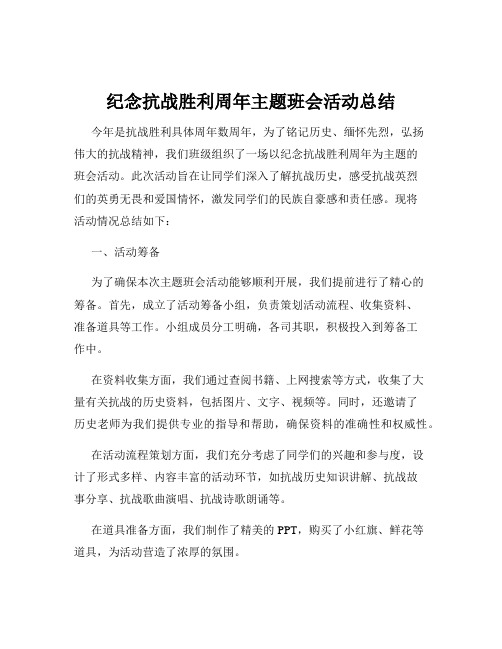 纪念抗战胜利周年主题班会活动总结

今年是抗战胜利具体周年数周年，为了铭记历史、缅怀先烈，弘扬伟大的抗战精神，我们班级组织了一场以纪念抗战胜利周年为主题的班会活动。此次活动旨在让同学们深入了解抗战历史，感受抗战英烈们的英勇无畏和爱国情怀，激发同学们的民族自豪感和责任感。现将活动情况总结如下：

一、活动筹备

为了确保本次主题班会活动能够顺利开展，我们提前进行了精心的筹备。首先，成立了活动筹备小组，负责策划活动流程、收集资料、准备道具等工作。小组成员分工明确，各司其职，积极投入到筹备工作中。

在资料收集方面，我们通过查阅书籍、上网搜索等方式，收集了大量有关抗战的历史资料，包括图片、文字、视频等。同时，还邀请了历史老师为我们提供专业的指导和帮助，确保资料的准确性和权威性。

在活动流程策划方面，我们充分考虑了同学们的兴趣和参与度，设计了形式多样、内容丰富的活动环节，如抗战历史知识讲解、抗战故事分享、抗战歌曲演唱、抗战诗歌朗诵等。

在道具准备方面，我们制作了精美的 PPT，购买了小红旗、鲜花等道具，为活动营造了浓厚的氛围。